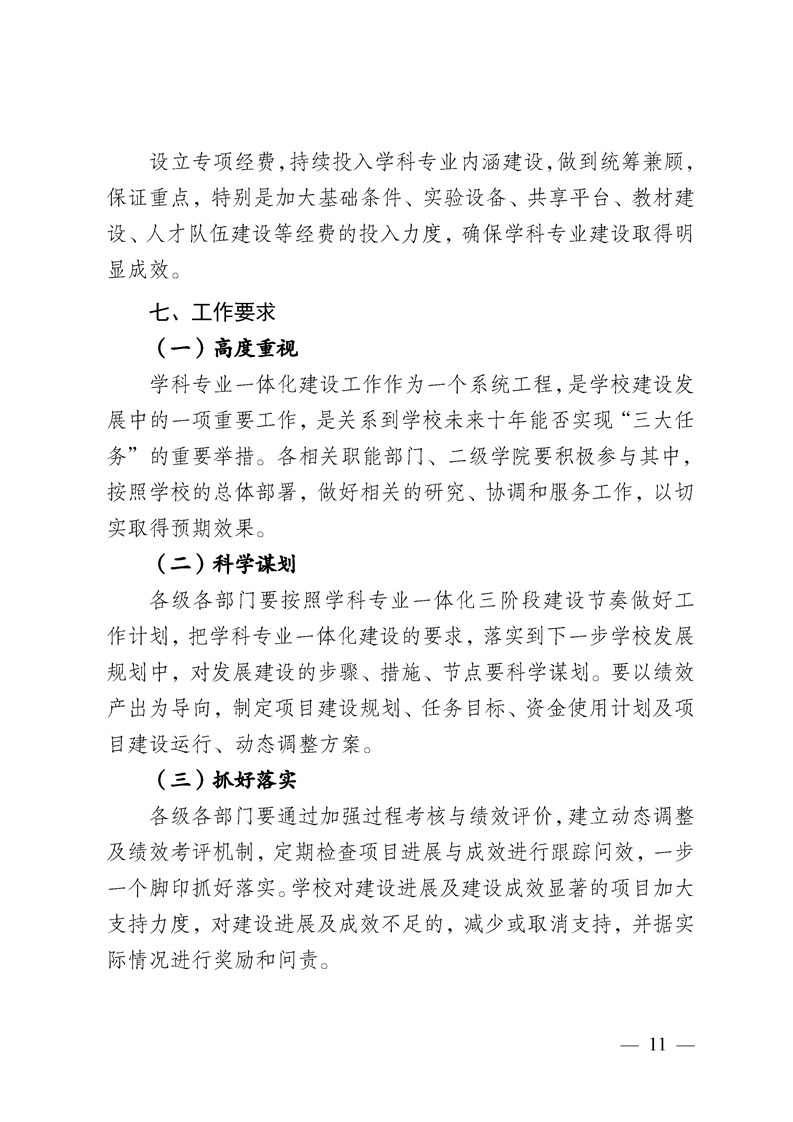 设立专项经费，持续投入学科专业内涵建设，做到统筹兼顾，保证重点，特别是加大基础条件、实验设备、共享平台、教材建设、人才队伍建设等经费的投入力度，确保学科专业建设取得明显成效。

七、工作要求

（一）高度重视

学科专业一体化建设工作作为一个系统工程，是学校建设发展中的一项重要工作，是关系到学校未来十年能否实现“三大任务”的重要举措。各相关职能部门、二级学院要积极参与其中，按照学校的总体部署，做好相关的研究、协调和服务工作，以切实取得预期效果。

（二）科学谋划

各级各部门要按照学科专业一体化三阶段建设节奏做好工作计划，把学科专业一体化建设的要求，落实到下一步学校发展规划中，对发展建设的步骤、措施、节点要科学谋划。要以绩效产出为导向，制定项目建设规划、任务目标、资金使用计划及项目建设运行、动态调整方案。

（三）抓好落实

各级各部门要通过加强过程考核与绩效评价，建立动态调整及绩效考评机制，定期检查项目进展与成效进行跟踪问效，一步一个脚印抓好落实。学校对建设进展及建设成效显著的项目加大支持力度，对建设进展及成效不足的，减少或取消支持，并据实际情况进行奖励和问责。

— 11 —